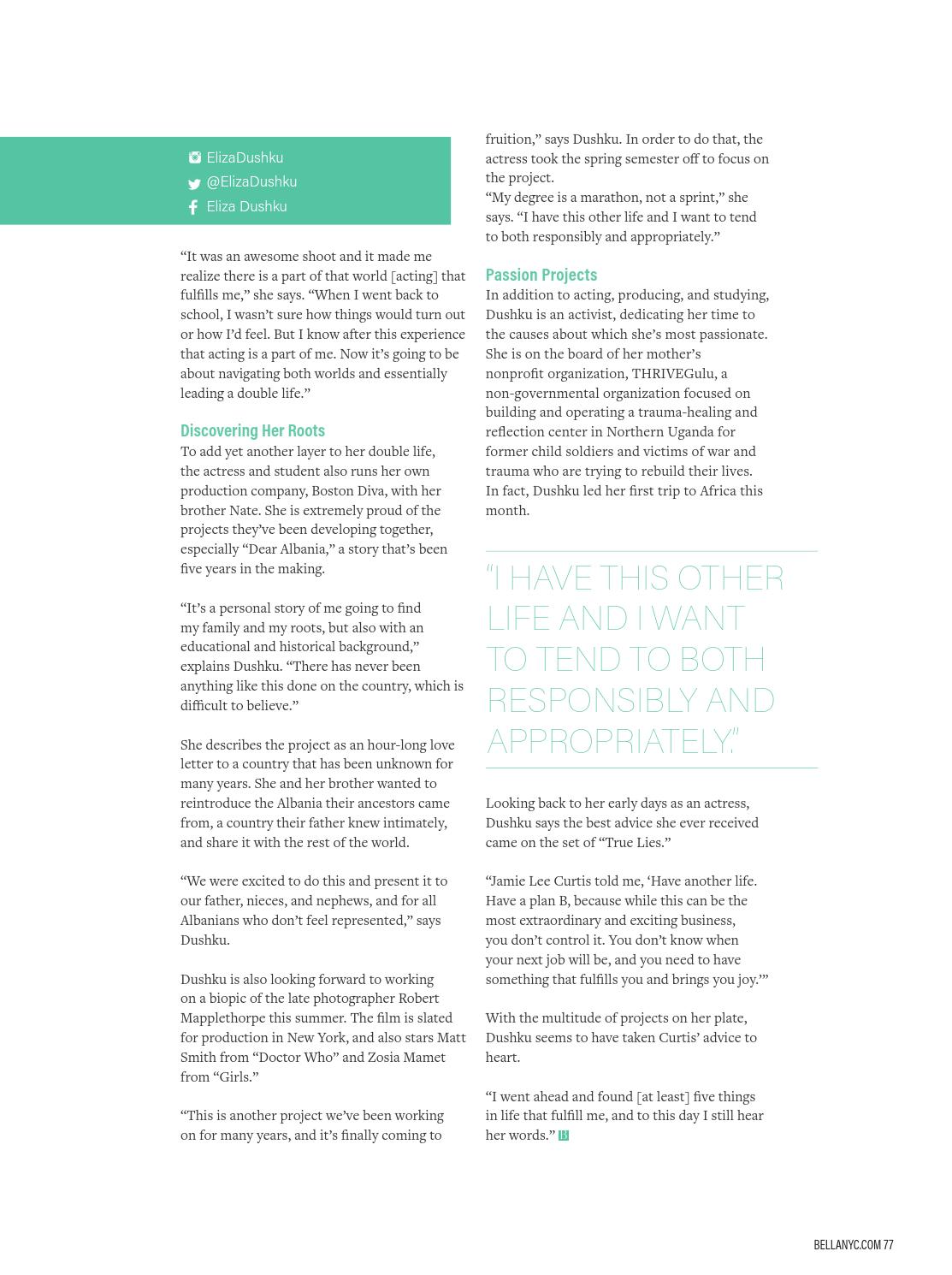 ElizaDushku
@ElizaDushku
Eliza Dushku

“It was an awesome shoot and it made me realize there is a part of that world [acting] that fulfills me,” she says. “When I went back to school, I wasn’t sure how things would turn out or how I’d feel. But I know after this experience that acting is a part of me. Now it’s going to be about navigating both worlds and essentially leading a double life.”

Discovering Her Roots

To add yet another layer to her double life, the actress and student also runs her own production company, Boston Diva, with her brother Nate. She is extremely proud of the projects they’ve been developing together, especially “Dear Albania,” a story that’s been five years in the making.

“It’s a personal story of me going to find my family and my roots, but also with an educational and historical background,” explains Dushku. “There has never been anything like this done on the country, which is difficult to believe.”

She describes the project as an hour-long love letter to a country that has been unknown for many years. She and her brother wanted to reintroduce the Albania their ancestors came from, a country their father knew intimately, and share it with the rest of the world.

“We were excited to do this and present it to our father, nieces, and nephews, and for all Albanians who don’t feel represented,” says Dushku.

Dushku is also looking forward to working on a biopic of the late photographer Robert Mapplethorpe this summer. The film is slated for production in New York, and also stars Matt Smith from “Doctor Who” and Zosia Mamet from “Girls.”

“This is another project we’ve been working on for many years, and it’s finally coming to fruition,” says Dushku. In order to do that, the actress took the spring semester off to focus on the project.

“My degree is a marathon, not a sprint,” she says. “I have this other life and I want to tend to both responsibly and appropriately.”

Passion Projects

In addition to acting, producing, and studying, Dushku is an activist, dedicating her time to the causes about which she’s most passionate. She is on the board of her mother’s nonprofit organization, THRIVEGulu, a non-governmental organization focused on building and operating a trauma-healing and reflection center in Northern Uganda for former child soldiers and victims of war and trauma who are trying to rebuild their lives. In fact, Dushku led her first trip to Africa this month.

“I HAVE THIS OTHER LIFE AND I WANT TO TEND TO BOTH RESPONSIBLY AND APPROPRIATELY.”

Looking back to her early days as an actress, Dushku says the best advice she ever received came on the set of “True Lies.”

“Jamie Lee Curtis told me, ‘Have another life. Have a plan B, because while this can be the most extraordinary and exciting business, you don’t control it. You don’t know when your next job will be, and you need to have something that fulfills you and brings you joy.’”

With the multitude of projects on her plate, Dushku seems to have taken Curtis’ advice to heart.

“I went ahead and found [at least] five things in life that fulfill me, and to this day I still hear her words.” B

BELLANYC.COM 77